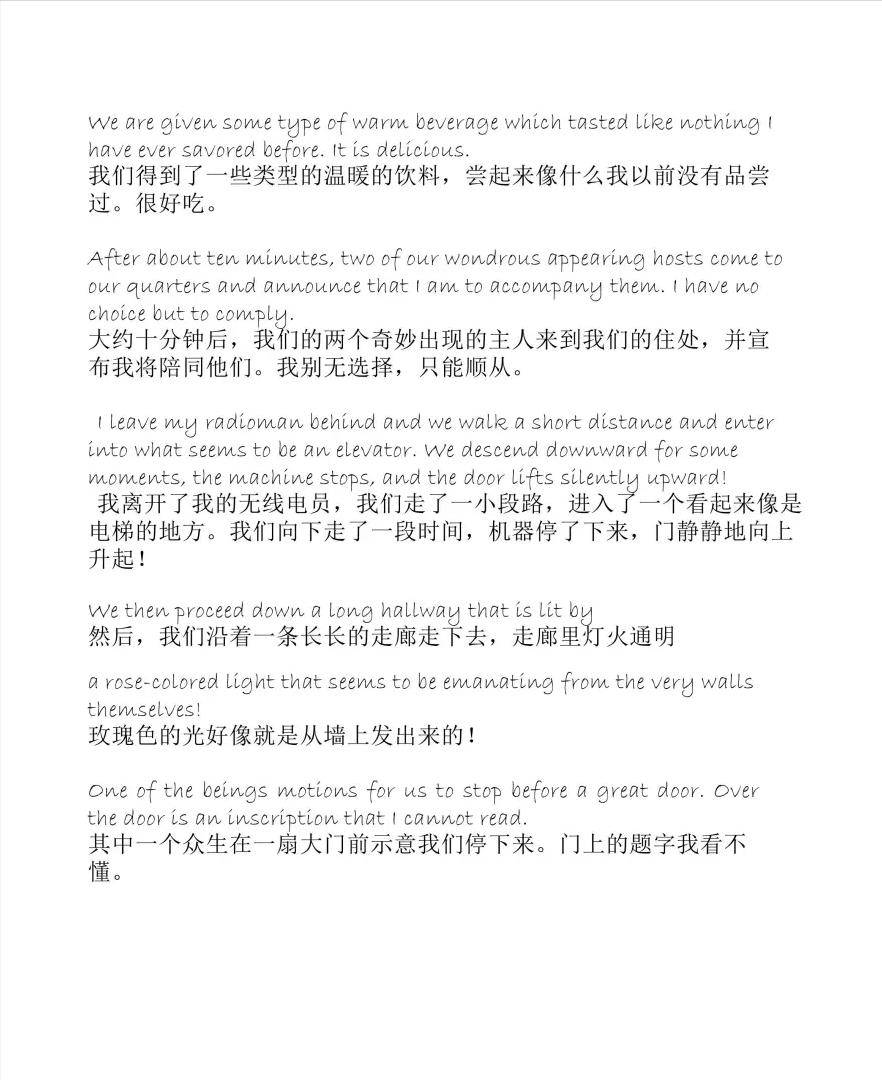 We are given some type of warm beverage which tasted like nothing I have ever savored before. It is delicious.
我们得到了一些类型的温暖的饮料，尝起来像什么我以前没有品尝过。很好吃。

After about ten minutes, two of our wondrous appearing hosts come to our quarters and announce that I am to accompany them. I have no choice but to comply.
大约十分钟后，我们的两个奇妙出现的主人来到我们的住处，并宣布我将陪同他们。我别无选择，只能顺从。

I leave my radioman behind and we walk a short distance and enter into what seems to be an elevator. We descend downward for some moments, the machine stops, and the door lifts silently upward!
我离开了我的无线电员，我们走了一小段路，进入了一个看起来像是电梯的地方。我们向下走了一段时间，机器停了下来，门静静地向上升起！

We then proceed down a long hallway that is lit by
然后，我们沿着一条长长的走廊走下去，走廊里灯火通明

a rose-colored light that seems to be emanating from the very walls themselves!
玫瑰色的光好像就是从墙上发出来的！

One of the beings motions for us to stop before a great door. Over the door is an inscription that I cannot read.
其中一个众生在一扇大门前示意我们停下来。门上的题字我看不懂。